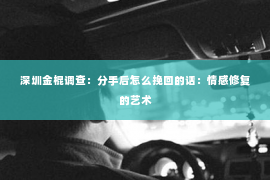 深圳金棍调查：分手后怎么挽回的话：情感修复的艺术